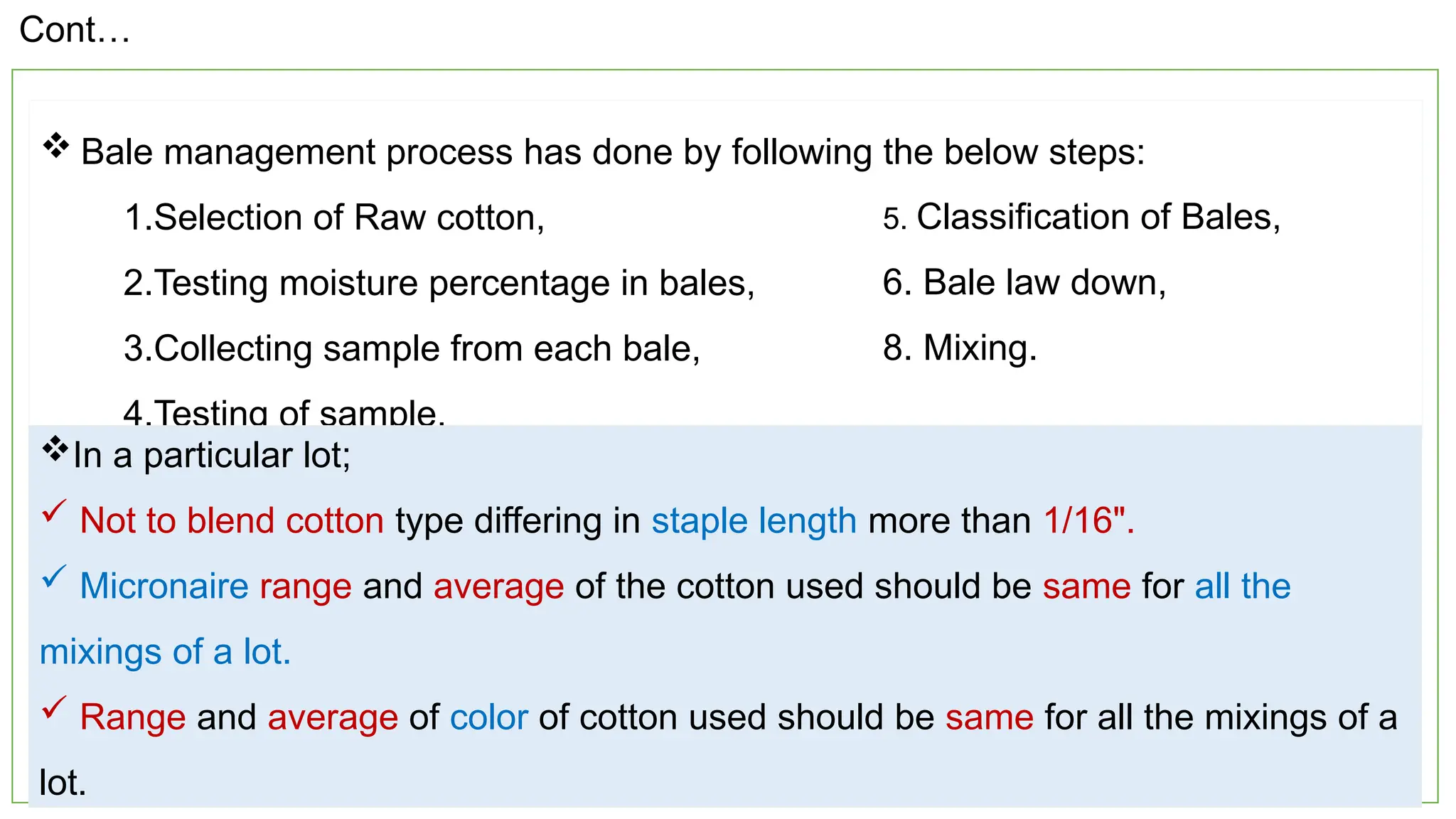 Cont…

❖ Bale management process has done by following the below steps:

1.Selection of Raw cotton,

2.Testing moisture percentage in bales,

3.Collecting sample from each bale,

4.Testing of sample.

5. Classification of Bales,

6. Bale law down,

8. Mixing.

❖In a particular lot;

✓ Not to blend cotton type differing in staple length more than 1/16".

✓ Micronaire range and average of the cotton used should be same for all the mixings of a lot.

✓ Range and average of color of cotton used should be same for all the mixings of a lot.